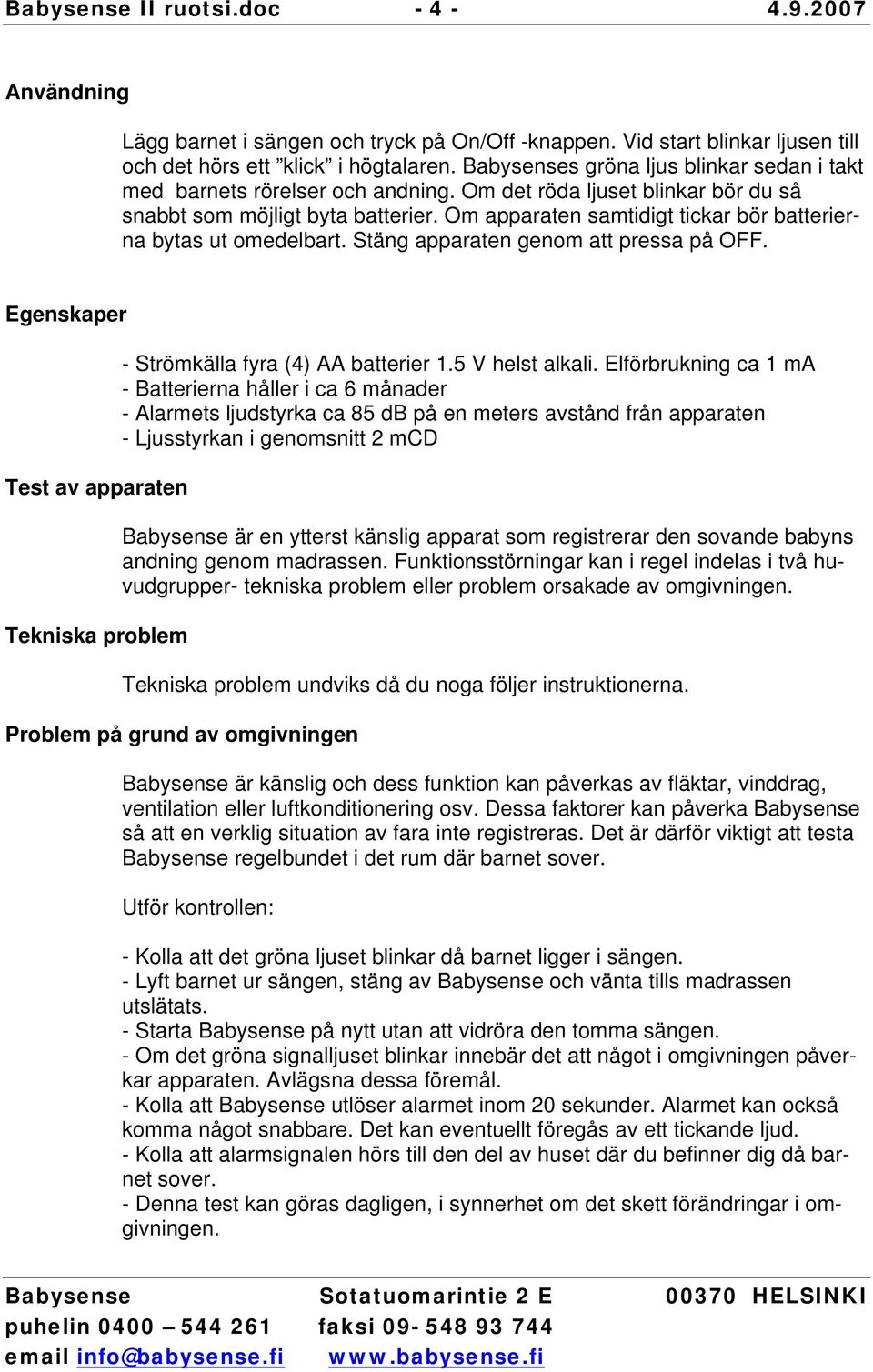 Babysense II ruotsi.doc - 4 - 4.9.2007

Användning

Lägg barnet i sängen och tryck på On/Off -knappen. Vid start blinkar ljusen till och det hörs ett ”klick” i högtalaren. Babysenses gröna ljus blinkar sedan i takt med barnets rörelser och andning. Om det röda ljuset blinkar bör du så snabbt som möjligt byta batterier. Om apparaten samtidigt tickar bör batterierna bytas ut omedelbart. Stäng apparaten genom att pressa på OFF.

Egenskaper

- Strömkälla fyra (4) AA batterier 1.5 V helst alkali. Elförbrukning ca 1 mA
- Batterierna håller i ca 6 månader
- Alarmets ljudstyrka ca 85 dB på en meters avstånd från apparaten
- Ljusstyrkan i genomsnitt 2 mCD

Test av apparaten

Babysense är en ytterst känslig apparat som registrerar den sovande babyns andning genom madrassen. Funktionsstörningar kan i regel indelas i två huvudgrupper- tekniska problem eller problem orsakade av omgivningen.

Tekniska problem

Tekniska problem undviks då du noga följer instruktionerna.

Problem på grund av omgivningen

Babysense är känslig och dess funktion kan påverkas av fläktar, vinddrag, ventilation eller luftkonditionering osv. Dessa faktorer kan påverka Babysense så att en verklig situation av fara inte registreras. Det är därför viktigt att testa Babysense regelbundet i det rum där barnet sover.

Utför kontrollen:

- Kolla att det gröna ljuset blinkar då barnet ligger i sängen.
- Lyft barnet ur sängen, stäng av Babysense och vänta tills madrassen utslätats.
- Starta Babysense på nytt utan att vidröra den tomma sängen.
- Om det gröna signalljuset blinkar innebär det att något i omgivningen påverkar apparaten. Avlägsna dessa föremål.
- Kolla att Babysense utlöser alarmet inom 20 sekunder. Alarmet kan också komma något snabbare. Det kan eventuellt föregås av ett tickande ljud.
- Kolla att alarmsignalen hörs till den del av huset där du befinner dig då barnet sover.
- Denna test kan göras dagligen, i synnerhet om det skett förändringar i omgivningen.

Babysense Sotatuomarintie 2 E 00370 HELSINKI
puhelin 0400 – 544 261 faksi 09- 548 93 744
email info@babysense.fi www.babysense.fi